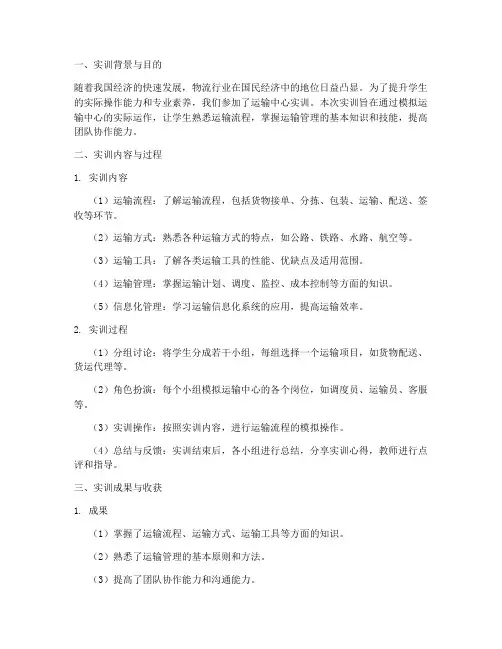 一、实训背景与目的

随着我国经济的快速发展，物流行业在国民经济中的地位日益凸显。为了提升学生的实际操作能力和专业素养，我们参加了运输中心实训。本次实训旨在通过模拟运输中心的实际运作，让学生熟悉运输流程，掌握运输管理的基本知识和技能，提高团队协作能力。

二、实训内容与过程

1. 实训内容

（1）运输流程：了解运输流程，包括货物接单、分拣、包装、运输、配送、签收等环节。

（2）运输方式：熟悉各种运输方式的特点，如公路、铁路、水路、航空等。

（3）运输工具：了解各类运输工具的性能、优缺点及适用范围。

（4）运输管理：掌握运输计划、调度、监控、成本控制等方面的知识。

（5）信息化管理：学习运输信息化系统的应用，提高运输效率。

2. 实训过程

（1）分组讨论：将学生分成若干小组，每组选择一个运输项目，如货物配送、货运代理等。

（2）角色扮演：每个小组模拟运输中心的各个岗位，如调度员、运输员、客服等。

（3）实训操作：按照实训内容，进行运输流程的模拟操作。

（4）总结与反馈：实训结束后，各小组进行总结，分享实训心得，教师进行点评和指导。

三、实训成果与收获

1. 成果

（1）掌握了运输流程、运输方式、运输工具等方面的知识。

（2）熟悉了运输管理的基本原则和方法。

（3）提高了团队协作能力和沟通能力。